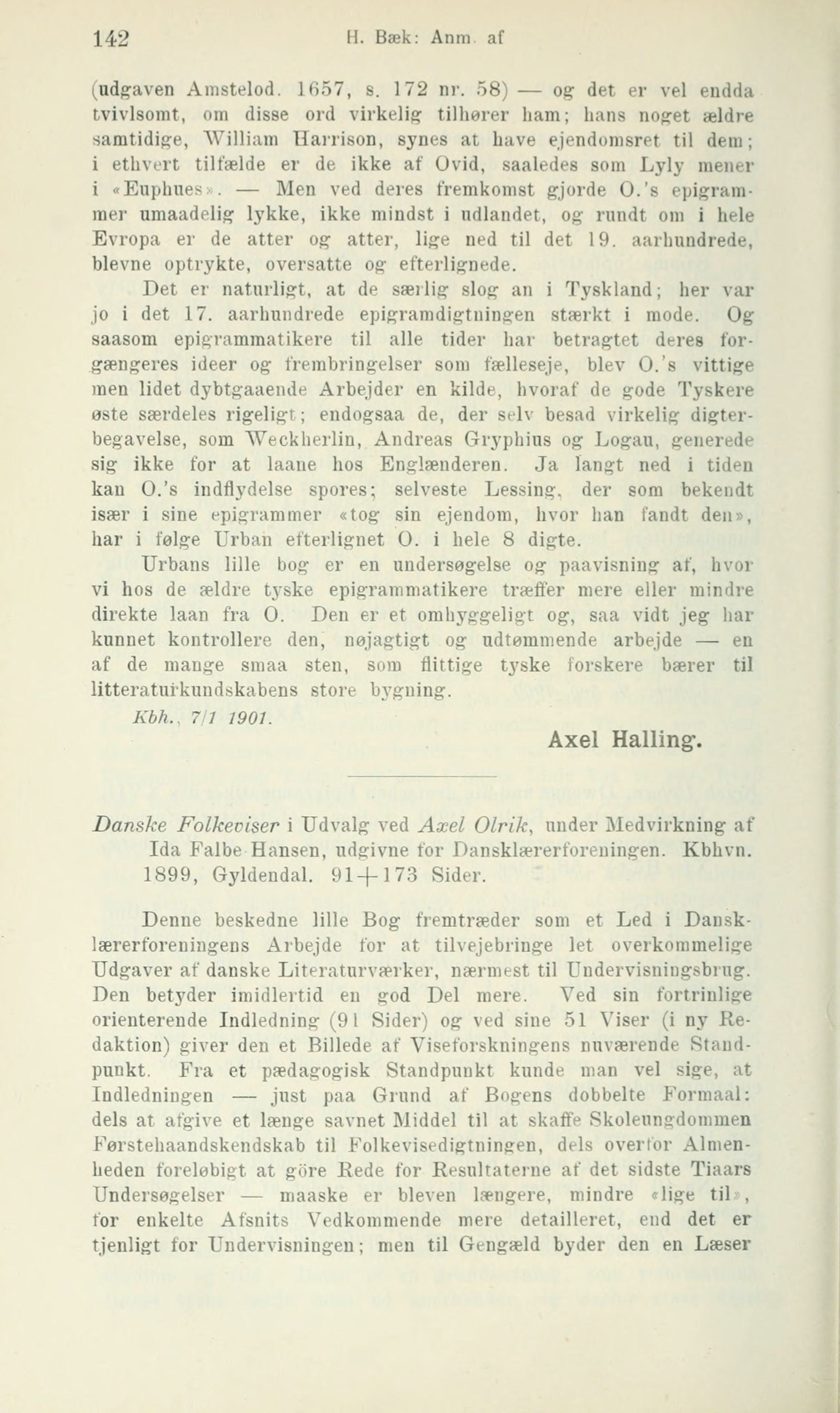 142 H. Bæk: Anm. af

(udgaven Amstelod. 1657, s. 172 nr. 58) — og det er vel endda tvivlsomt, om disse ord virkelig tilhører ham; hans noget ældre samtidige, William Harrison, synes at have ejendomsret til dem; i ethvert tilfælde er de ikke af Ovid, saaledes som Lyly mener i «Euphues». — Men ved deres fremkomst gjorde O.'s epigrammer umaadelig lykke, ikke mindst i udlandet, og rundt om i hele Evropa er de atter og atter, lige ned til det 19. aarhundrede, blevne optrykte, oversatte og efterlignede.

Det er naturligt, at de særlig slog an i Tyskland; her var jo i det 17. aarhundrede epigramdigtningen stærkt i mode. Og saasom epigrammatikere til alle tider har betragtet deres forgængeres ideer og frembringelser som fælleseje, blev O.'s vittige men lidet dybtgaaende Arbejder en kilde, hvoraf de gode Tyskere øste særdeles rigeligt; endogsaa de, der selv besad virkelig digterbegavelse, som Weckherlin, Andreas Gryphius og Logau, generede sig ikke for at laane hos Englænderen. Ja langt ned i tiden kan O.'s indflydelse spores; selveste Lessing, der som bekendt især i sine epigrammer «tog sin ejendom, hvor han fandt den», har i følge Urban efterlignet O. i hele 8 digte.

Urbans lille bog er en undersøgelse og paavisning af, hvor vi hos de ældre tyske epigrammatikere træffer mere eller mindre direkte laan fra O. Den er et omhyggeligt og, saa vidt jeg har kunnet kontrollere den, nøjagtigt og udtømmende arbejde — en af de mange smaa sten, som flittige tyske forskere bærer til litteraturkundskabens store bygning.

Kbh., 7/1 1901.

Axel Halling.

Danske Folkeviser i Udvalg ved Axel Olrik, under Medvirkning af Ida Falbe Hansen, udgivne for Dansklærerforeningen. Kbhvn. 1899, Gyldendal. 91+173 Sider.

Denne beskedne lille Bog fremtræder som et Led i Dansklærerforeningens Arbejde for at tilvejebringe let overkommelige Udgaver af danske Literaturværker, nærmest til Undervisningsbrug. Den betyder imidlertid en god Del mere. Ved sin fortrinlige orienterende Indledning (91 Sider) og ved sine 51 Viser (i ny Redaktion) giver den et Billede af Viseforskningens nuværende Standpunkt. Fra et pædagogisk Standpunkt kunde man vel sige, at Indledningen — just paa Grund af Bogens dobbelte Formaal: dels at afgive et længe savnet Middel til at skaffe Skoleungdommen Førstehaandskendskab til Folkevisedigtningen, dels overfor Almenheden foreløbigt at göre Rede for Resultaterne af det sidste Tiaars Undersøgelser — maaske er bleven længere, mindre «lige til», for enkelte Afsnits Vedkommende mere detailleret, end det er tjenligt for Undervisningen; men til Gengæld byder den en Læser